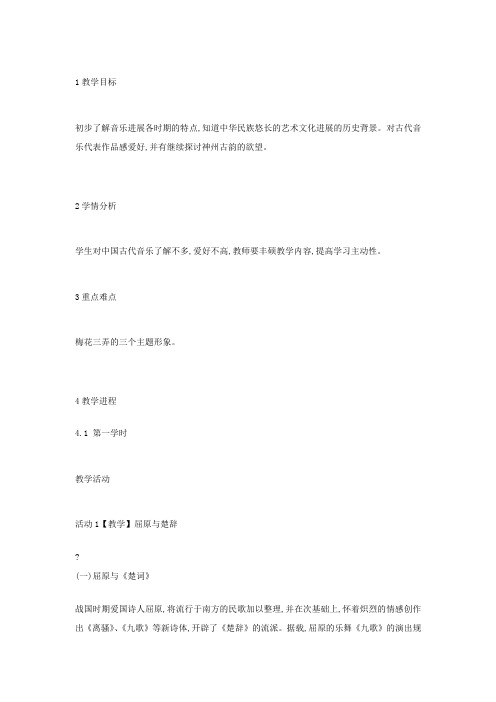 1 教学目标

初步了解音乐进展各时期的特点,知道中华民族悠长的艺术文化进展的历史背景。对古代音乐代表作品感爱好,并有继续探讨神州古韵的欲望。

2 学情分析

学生对中国古代音乐了解不多,爱好不高,教师要丰硕教学内容,提高学习主动性。

3 重点难点

梅花三弄的三个主题形象。

4 教学进程

4.1 第一学时

教学活动

活动 1【教学】屈原与楚辞

?
(一)屈原与《楚词》

战国时期爱国诗人屈原,将流行于南方的民歌加以整理,并在次基础上,怀着炽烈的情感创作出《离骚》、《九歌》等新诗体,开辟了《楚辞》的流派。据载,屈原的乐舞《九歌》的演出规